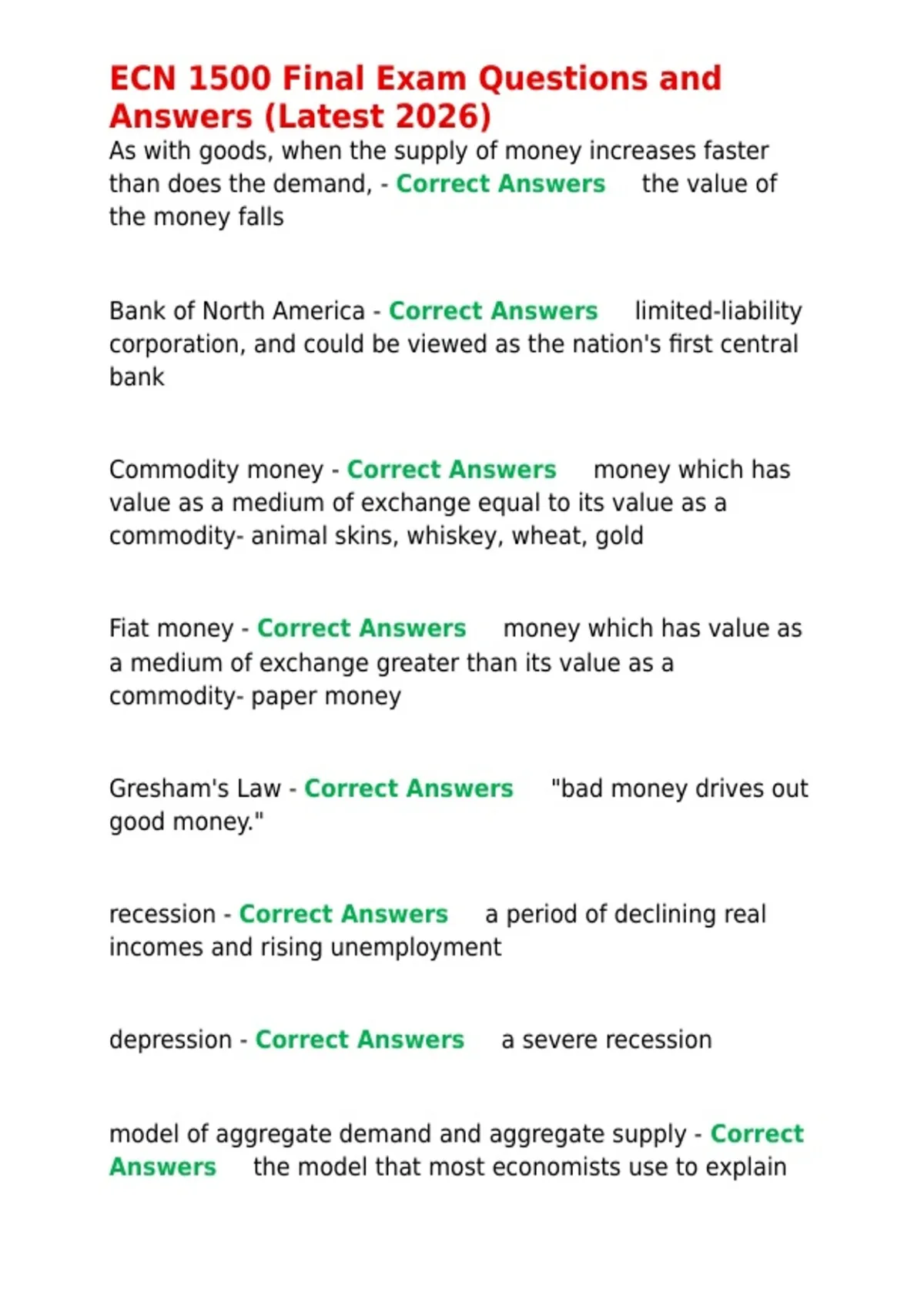 ECN 1500 Final Exam Questions and Answers (Latest 2026)
As with goods, when the supply of money increases faster than does the demand, - Correct Answers the value of the money falls

Bank of North America - Correct Answers limited-liability corporation, and could be viewed as the nation's first central bank

Commodity money - Correct Answers money which has value as a medium of exchange equal to its value as a commodity- animal skins, whiskey, wheat, gold

Fiat money - Correct Answers money which has value as a medium of exchange greater than its value as a commodity- paper money

Gresham's Law - Correct Answers "bad money drives out good money."

recession - Correct Answers a period of declining real incomes and rising unemployment

depression - Correct Answers a severe recession

model of aggregate demand and aggregate supply - Correct Answers the model that most economists use to explain